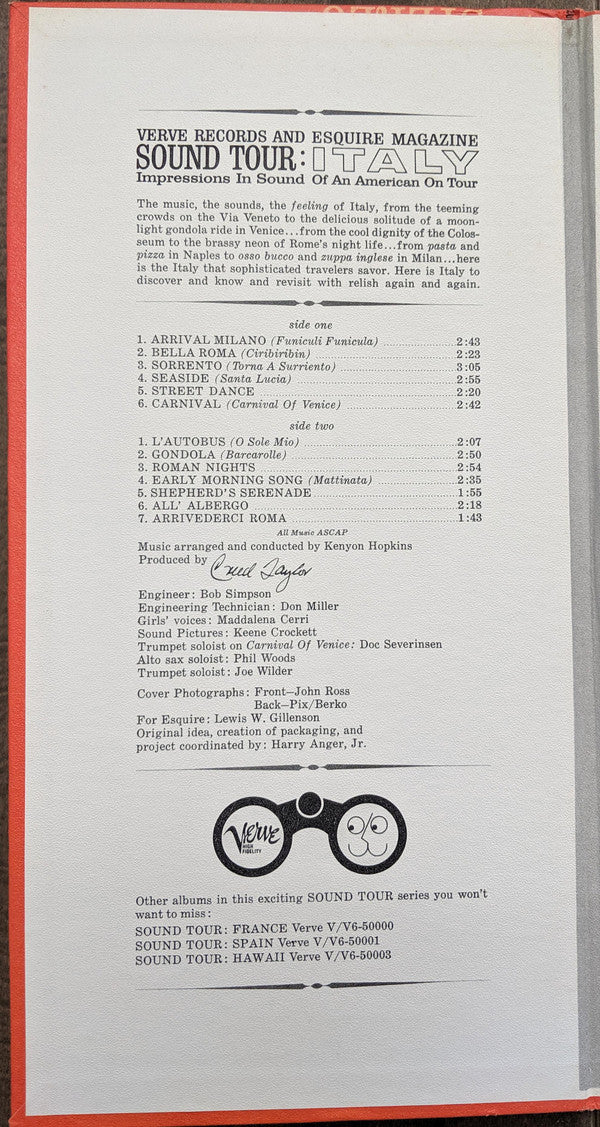 VERVE RECORDS AND ESQUIRE MAGAZINE
SOUND TOUR: ITALY
Impressions In Sound Of An American On Tour

The music, the sounds, the feeling of Italy, from the teeming crowds on the Via Veneto to the delicious solitude of a moonlight gondola ride in Venice...from the cool dignity of the Colosseum to the brassy neon of Rome's night life...from pasta and pizza in Naples to osso bucco and zuppa inglese in Milan...here is the Italy that sophisticated travelers savor. Here is Italy to discover and know and revisit with relish again and again.

side one

1. ARRIVAL MILANO (Funiculi Funicula) 2:43
2. BELLA ROMA (Ciribiribin) 2:23
3. SORRENTO (Torna A Surriento) 3:05
4. SEASIDE (Santa Lucia) 2:55
5. STREET DANCE 2:20
6. CARNIVAL (Carnival Of Venice) 2:42

side two

1. L'AUTOBUS (O Sole Mio) 2:07
2. GONDOLA (Barcarolle) 2:50
3. ROMAN NIGHTS 2:54
4. EARLY MORNING SONG (Mattinata) 2:35
5. SHEPHERD'S SERENADE 1:55
6. ALL' ALBERGO 2:18
7. ARRIVEDERCI ROMA 1:43

All Music ASCAP

Music arranged and conducted by Kenyon Hopkins
Produced by Creed Taylor

Engineer: Bob Simpson
Engineering Technician: Don Miller
Girls' voices: Maddalena Cerri
Sound Pictures: Keene Crockett
Trumpet soloist on Carnival Of Venice: Doc Severinsen
Alto sax soloist: Phil Woods
Trumpet soloist: Joe Wilder

Cover Photographs: Front—John Ross
Back—Pix/Berko
For Esquire: Lewis W. Gillenson
Original idea, creation of packaging, and project coordinated by: Harry Anger, Jr.

Verve HIGH FIDELITY

Other albums in this exciting SOUND TOUR series you won't want to miss:
SOUND TOUR: FRANCE Verve V/V6-50000
SOUND TOUR: SPAIN Verve V/V6-50001
SOUND TOUR: HAWAII Verve V/V6-50003